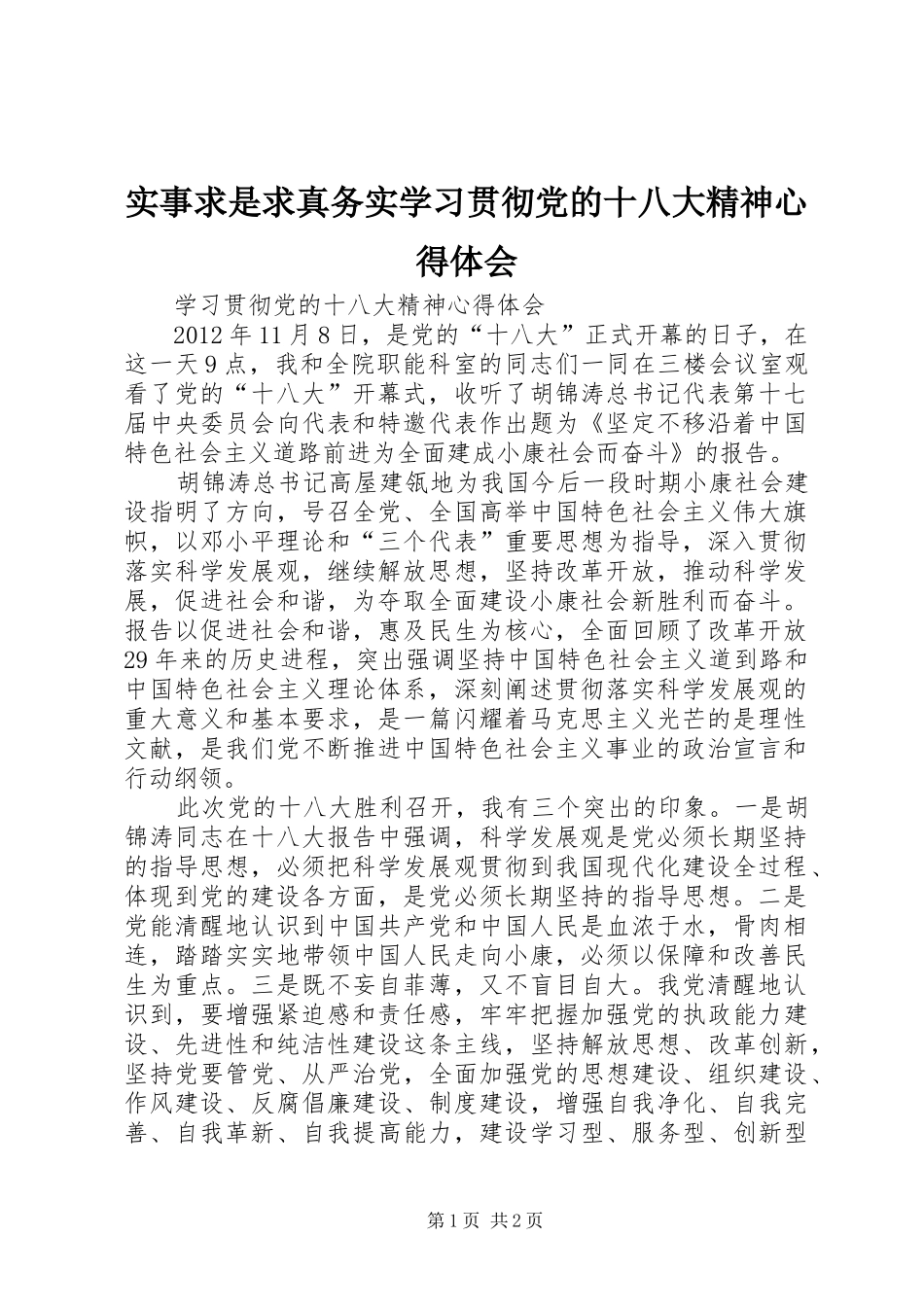 实事求是求真务实学习贯彻党的十八大精神心得体会

学习贯彻党的十八大精神心得体会

2012年11月8日，是党的“十八大”正式开幕的日子，在这一天9点，我和全院职能科室的同志们一同在三楼会议室观看了党的“十八大”开幕式，收听了胡锦涛总书记代表第十七届中央委员会向代表和特邀代表作出题为《坚定不移沿着中国特色社会主义道路前进为全面建成小康社会而奋斗》的报告。

胡锦涛总书记高屋建瓴地为我国今后一段时期小康社会建设指明了方向，号召全党、全国高举中国特色社会主义伟大旗帜，以邓小平理论和“三个代表”重要思想为指导，深入贯彻落实科学发展观，继续解放思想，坚持改革开放，推动科学发展，促进社会和谐，为夺取全面建设小康社会新胜利而奋斗。报告以促进社会和谐，惠及民生为核心，全面回顾了改革开放29年来的历史进程，突出强调坚持中国特色社会主义道到路和中国特色社会主义理论体系，深刻阐述贯彻落实科学发展观的重大意义和基本要求，是一篇闪耀着马克思主义光芒的是理性文献，是我们党不断推进中国特色社会主义事业的政治宣言和行动纲领。

此次党的十八大胜利召开，我有三个突出的印象。一是胡锦涛同志在十八大报告中强调，科学发展观是党必须长期坚持的指导思想，必须把科学发展观贯彻到我国现代化建设全过程、体现到党的建设各方面，是党必须长期坚持的指导思想。二是党能清醒地认识到中国共产党和中国人民是血浓于水，骨肉相连，踏踏实实地带领中国人民走向小康，必须以保障和改善民生为重点。三是既不妄自菲薄，又不盲目自大。我党清醒地认识到，要增强紧迫感和责任感，牢牢把握加强党的执政能力建设、先进性和纯洁性建设这条主线，坚持解放思想、改革创新，坚持党要管党、从严治党，全面加强党的思想建设、组织建设、作风建设、反腐倡廉建设、制度建设，增强自我净化、自我完善、自我革新、自我提高能力，建设学习型、服务型、创新型

第1页 共2页